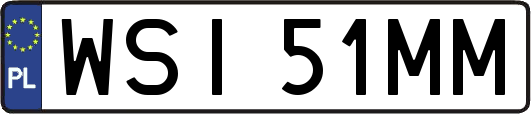 PL
WSI 51MM